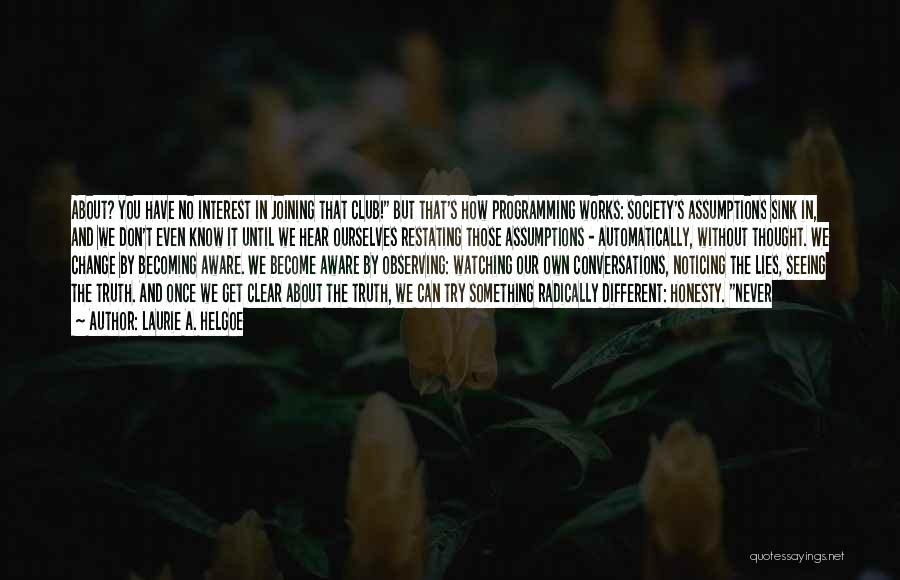 ABOUT? YOU HAVE NO INTEREST IN JOINING THAT CLUB!" BUT THAT'S HOW PROGRAMMING WORKS: SOCIETY'S ASSUMPTIONS SINK IN, AND WE DON'T EVEN KNOW IT UNTIL WE HEAR OURSELVES RESTATING THOSE ASSUMPTIONS - AUTOMATICALLY, WITHOUT THOUGHT. WE CHANGE BY BECOMING AWARE. WE BECOME AWARE BY OBSERVING: WATCHING OUR OWN CONVERSATIONS, NOTICING THE LIES, SEEING THE TRUTH. AND ONCE WE GET CLEAR ABOUT THE TRUTH, WE CAN TRY SOMETHING RADICALLY DIFFERENT: HONESTY. "NEVER
— AUTHOR: LAURIE A. HELGOE

quotessayings.net